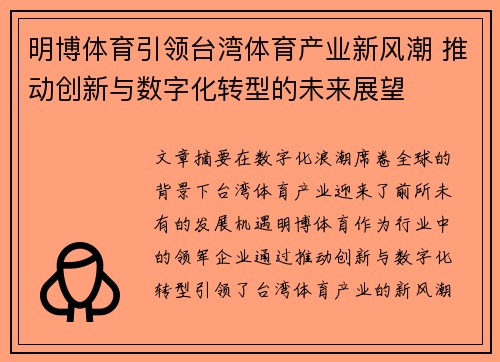 明博体育引领台湾体育产业新风潮 推动创新与数字化转型的未来展望

文章摘要在数字化浪潮席卷全球的背景下台湾体育产业迎来了前所未有的发展机遇明博体育作为行业中的领军企业通过推动创新与数字化转型引领了台湾体育产业的新风潮